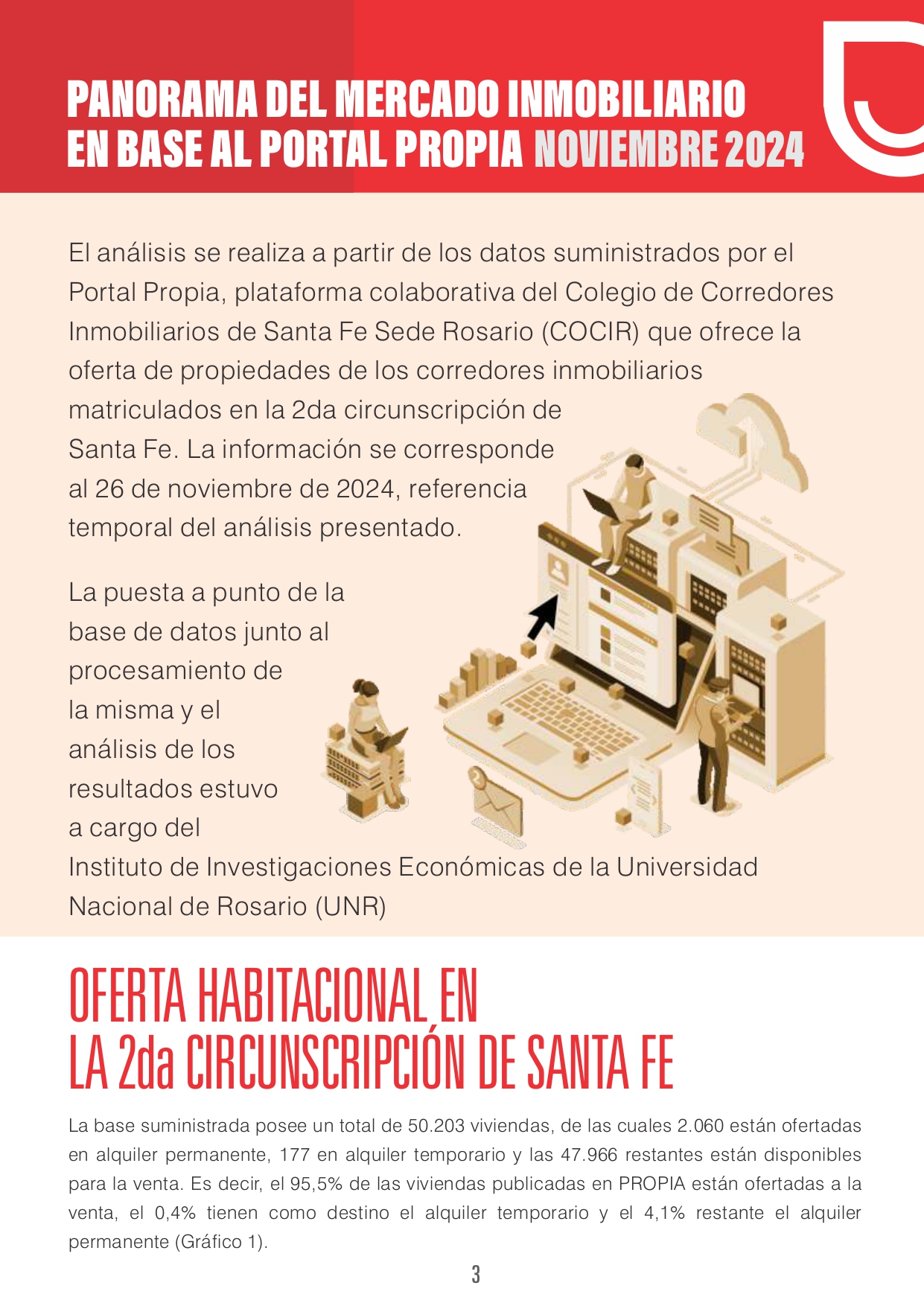 PANORAMA DEL MERCADO INMOBILIARIO EN BASE AL PORTAL PROPIA NOVIEMBRE 2024

El análisis se realiza a partir de los datos suministrados por el Portal Propia, plataforma colaborativa del Colegio de Corredores Inmobiliarios de Santa Fe Sede Rosario (COCIR) que ofrece la oferta de propiedades de los corredores inmobiliarios matriculados en la 2da circunscripción de Santa Fe. La información se corresponde al 26 de noviembre de 2024, referencia temporal del análisis presentado.

La puesta a punto de la base de datos junto al procesamiento de la misma y el análisis de los resultados estuvo a cargo del Instituto de Investigaciones Económicas de la Universidad Nacional de Rosario (UNR)

OFERTA HABITACIONAL EN LA 2da CIRCUNSCRIPCIÓN DE SANTA FE

La base suministrada posee un total de 50.203 viviendas, de las cuales 2.060 están ofertadas en alquiler permanente, 177 en alquiler temporario y las 47.966 restantes están disponibles para la venta. Es decir, el 95,5% de las viviendas publicadas en PROPIA están ofertadas a la venta, el 0,4% tienen como destino el alquiler temporario y el 4,1% restante el alquiler permanente (Gráfico 1).

3